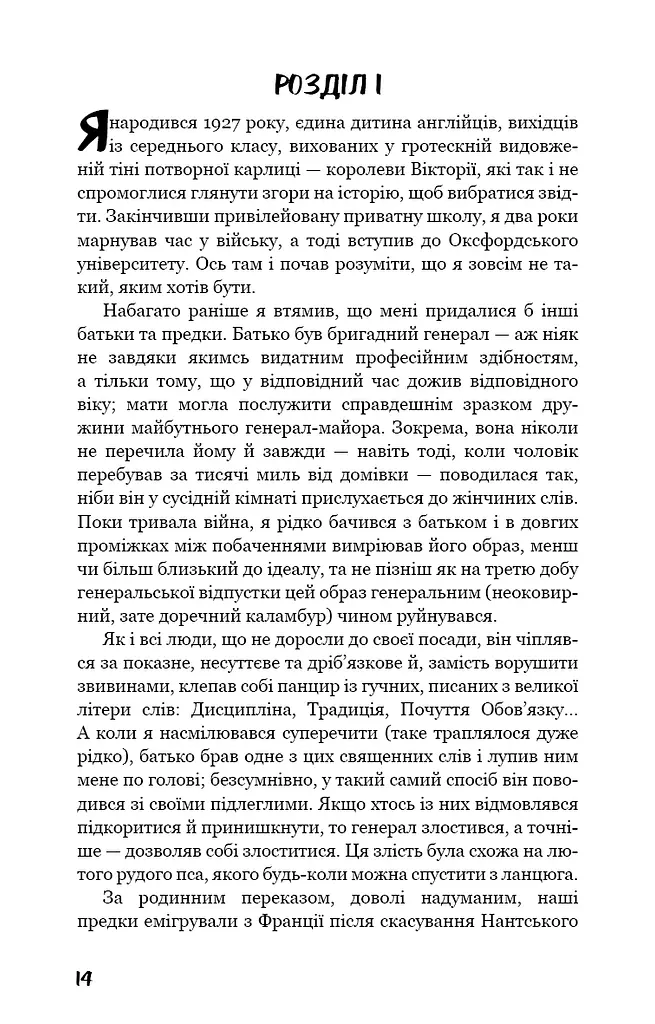 РОЗДІЛ І

Я народився 1927 року, єдина дитина англійців, вихідців із середнього класу, вихованих у гротескній видовженій тіні потворної карлиці — королеви Вікторії, які так і не спромоглися глянути згори на історію, щоб вибратися звідти. Закінчивши привілейовану приватну школу, я два роки марнував час у війську, а тоді вступив до Оксфордського університету. Ось там і почав розуміти, що я зовсім не такий, яким хотів бути.

Набагато раніше я втямив, що мені придалися б інші батьки та предки. Батько був бригадний генерал — аж ніяк не завдяки якимсь видатним професійним здібностям, а тільки тому, що у відповідний час дожив відповідного віку; мати могла послужити справдешнім зразком дружини майбутнього генерал-майора. Зокрема, вона ніколи не перечила йому й завжди — навіть тоді, коли чоловік перебував за тисячі миль від домівки — поводилася так, ніби він у сусідній кімнаті прислухається до жінчиних слів. Поки тривала війна, я рідко бачився з батьком і в довгих проміжках між побаченнями вимріював його образ, менш чи більш близький до ідеалу, та не пізніш як на третю добу генеральської відпустки цей образ генеральним (неоковирний, зате доречний каламбур) чином руйнувався.

Як і всі люди, що не доросли до своєї посади, він чіплявся за показне, несуттєве та дріб'язкове й, замість ворушити звивинами, клепав собі панцир із гучних, писаних з великої літери слів: Дисципліна, Традиція, Почуття Обов'язку... А коли я насмілювався суперечити (таке траплялося дуже рідко), батько брав одне з цих священних слів і лупив ним мене по голові; безсумнівно, у такий самий спосіб він поводився зі своїми підлеглими. Якщо хтось із них відмовлявся підкоритися й принишкнути, то генерал злостився, а точніше — дозволяв собі злоститися. Ця злість була схожа на лютого рудого пса, якого будь-коли можна спустити з ланцюга.

За родинним переказом, доволі надуманим, наші предки емігрували з Франції після скасування Нантського

14